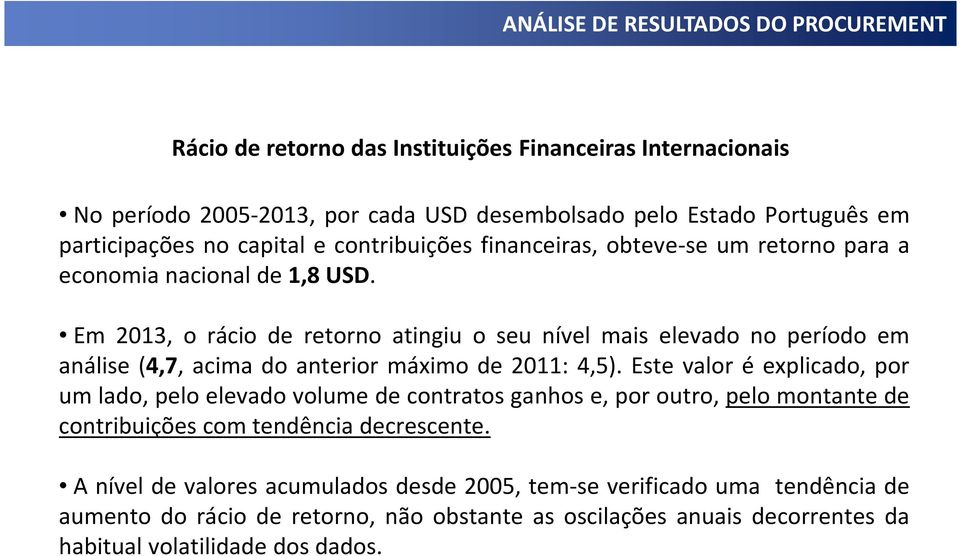 ANÁLISE DE RESULTADOS DO PROCUREMENT

Rácio de retorno das Instituições Financeiras Internacionais

• No período 2005-2013, por cada USD desembolsado pelo Estado Português em participações no capital e contribuições financeiras, obteve-se um retorno para a economia nacional de 1,8 USD.

• Em 2013, o rácio de retorno atingiu o seu nível mais elevado no período em análise (4,7, acima do anterior máximo de 2011: 4,5). Este valor é explicado, por um lado, pelo elevado volume de contratos ganhos e, por outro, pelo montante de contribuições com tendência decrescente.

• A nível de valores acumulados desde 2005, tem-se verificado uma tendência de aumento do rácio de retorno, não obstante as oscilações anuais decorrentes da habitual volatilidade dos dados.